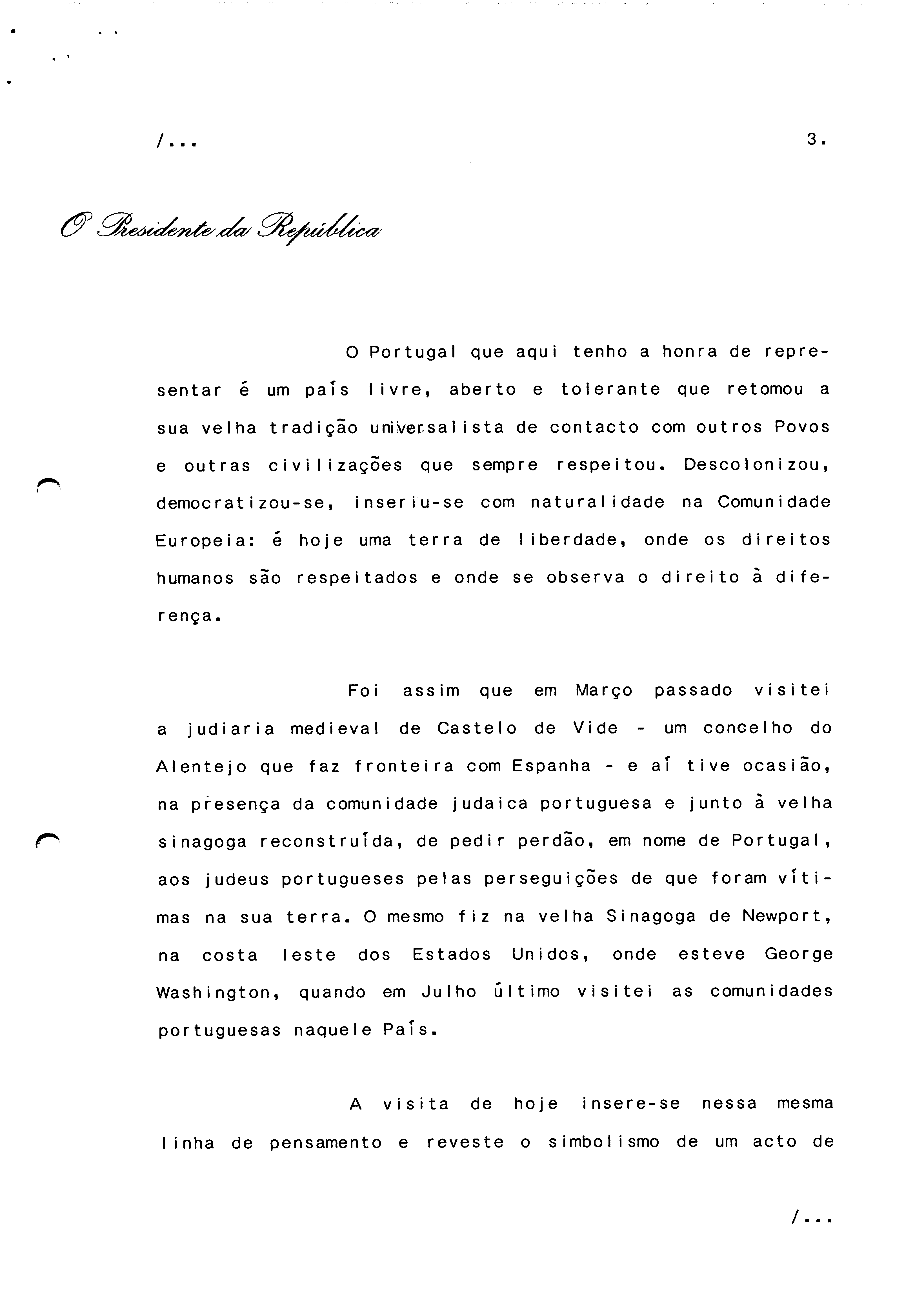 /...

3.

O Presidente da República

O Portugal que aqui tenho a honra de representar é um país livre, aberto e tolerante que retomou a sua velha tradição universalista de contacto com outros Povos e outras civilizações que sempre respeitou. Descolonizou, democratizou-se, inseriu-se com naturalidade na Comunidade Europeia: é hoje uma terra de liberdade, onde os direitos humanos são respeitados e onde se observa o direito à diferença.

Foi assim que em Março passado visitei a judiaria medieval de Castelo de Vide - um concelho do Alentejo que faz fronteira com Espanha - e aí tive ocasião, na presença da comunidade judaica portuguesa e junto à velha sinagoga reconstruída, de pedir perdão, em nome de Portugal, aos judeus portugueses pelas perseguições de que foram vítimas na sua terra. O mesmo fiz na velha Sinagoga de Newport, na costa leste dos Estados Unidos, onde esteve George Washington, quando em Julho último visitei as comunidades portuguesas naquele País.

A visita de hoje insere-se nessa mesma linha de pensamento e reveste o simbolismo de um acto de

/...